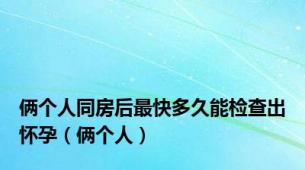 俩个人同房后最快多久能检查出怀孕（俩个人）